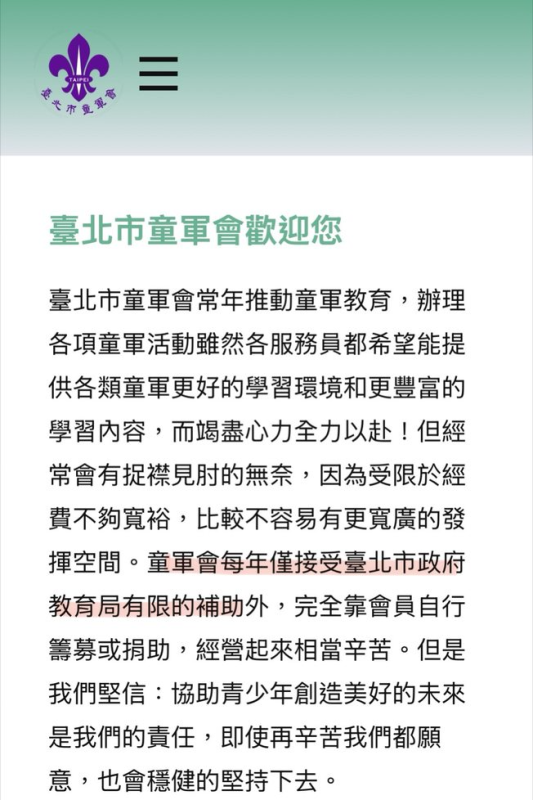 TAIPEI
臺北市童軍會

臺北市童軍會歡迎您

臺北市童軍會常年推動童軍教育，辦理各項童軍活動雖然各服務員都希望能提供各類童軍更好的學習環境和更豐富的學習內容，而竭盡心力全力以赴！但經常會有捉襟見肘的無奈，因為受限於經費不夠寬裕，比較不容易有更寬廣的發揮空間。童軍會每年僅接受臺北市政府教育局有限的補助外，完全靠會員自行籌募或捐助，經營起來相當辛苦。但是我們堅信：協助青少年創造美好的未來是我們的責任，即使再辛苦我們都願意，也會穩健的堅持下去。